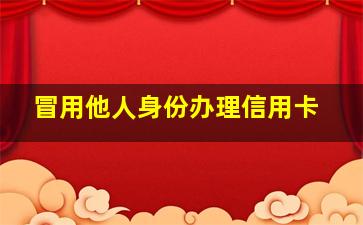 冒用他人身份办理信用卡